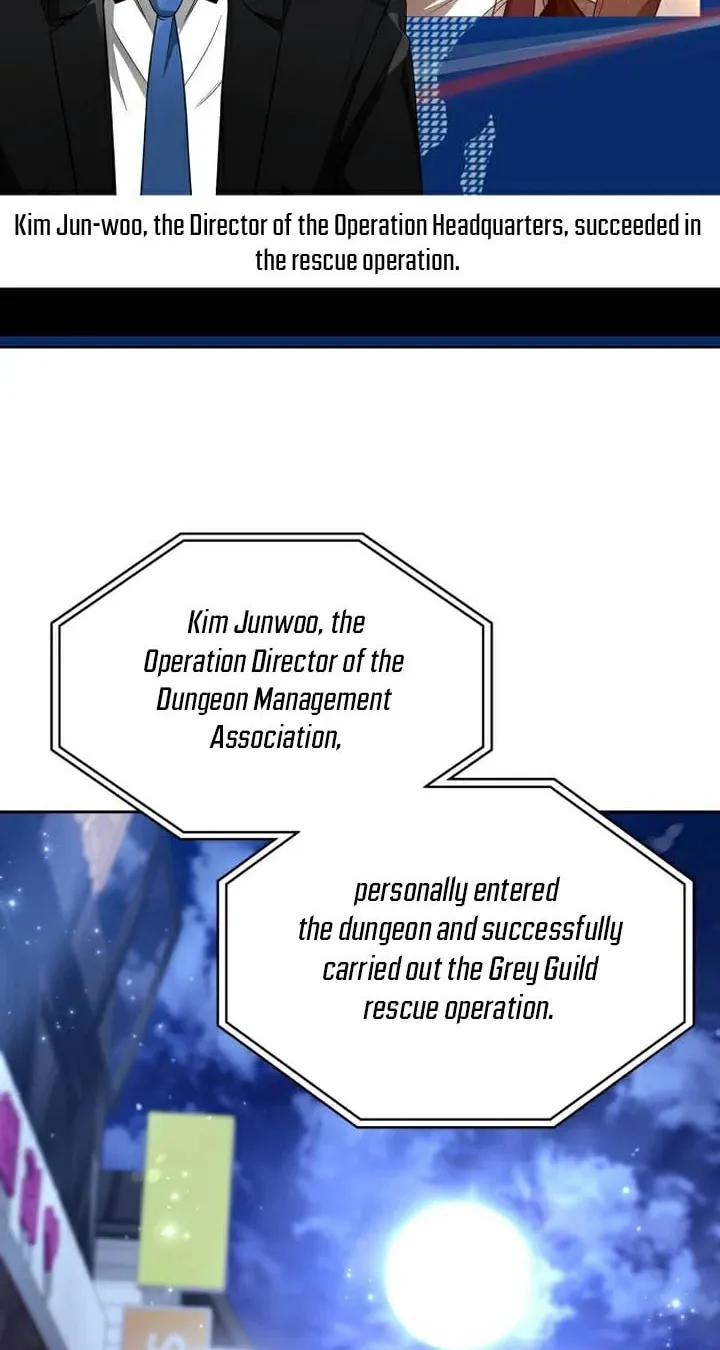 Kim Jun-woo, the Director of the Operation Headquarters, succeeded in the rescue operation.

Kim Junwoo, the Operation Director of the Dungeon Management Association,

personally entered the dungeon and successfully carried out the Grey Guild rescue operation.